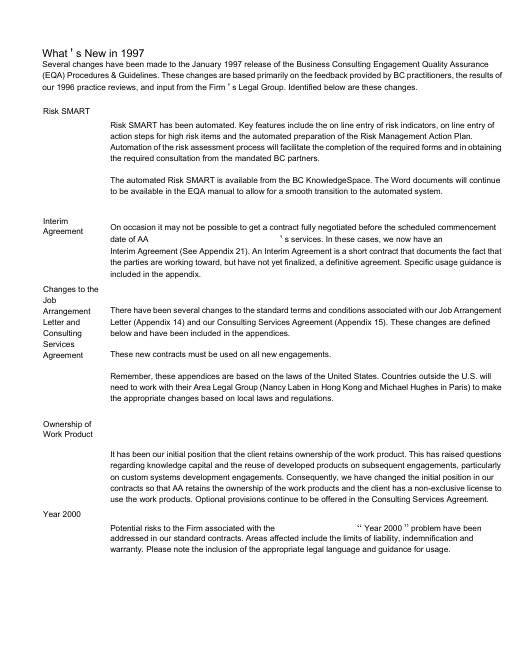 What ' s New in 1997
Several changes have been made to the January 1997 release of the Business Consulting Engagement Quality Assurance (EQA) Procedures & Guidelines. These changes are based primarily on the feedback provided by BC practitioners, the results of our 1996 practice reviews, and input from the Firm ' s Legal Group. Identified below are these changes.

Risk SMART

Risk SMART has been automated. Key features include the on line entry of risk indicators, on line entry of action steps for high risk items and the automated preparation of the Risk Management Action Plan. Automation of the risk assessment process will facilitate the completion of the required forms and in obtaining the required consultation from the mandated BC partners.

The automated Risk SMART is available from the BC KnowledgeSpace. The Word documents will continue to be available in the EQA manual to allow for a smooth transition to the automated system.

Interim Agreement

On occasion it may not be possible to get a contract fully negotiated before the scheduled commencement date of AA ' s services. In these cases, we now have an Interim Agreement (See Appendix 21). An Interim Agreement is a short contract that documents the fact that the parties are working toward, but have not yet finalized, a definitive agreement. Specific usage guidance is included in the appendix.

Changes to the Job Arrangement Letter and Consulting Services Agreement

There have been several changes to the standard terms and conditions associated with our Job Arrangement Letter (Appendix 14) and our Consulting Services Agreement (Appendix 15). These changes are defined below and have been included in the appendices.

These new contracts must be used on all new engagements.

Remember, these appendices are based on the laws of the United States. Countries outside the U.S. will need to work with their Area Legal Group (Nancy Laben in Hong Kong and Michael Hughes in Paris) to make the appropriate changes based on local laws and regulations.

Ownership of Work Product

It has been our initial position that the client retains ownership of the work product. This has raised questions regarding knowledge capital and the reuse of developed products on subsequent engagements, particularly on custom systems development engagements. Consequently, we have changed the initial position in our contracts so that AA retains the ownership of the work products and the client has a non-exclusive license to use the work products. Optional provisions continue to be offered in the Consulting Services Agreement.

Year 2000

Potential risks to the Firm associated with the " Year 2000 " problem have been addressed in our standard contracts. Areas affected include the limits of liability, indemnification and warranty. Please note the inclusion of the appropriate legal language and guidance for usage.